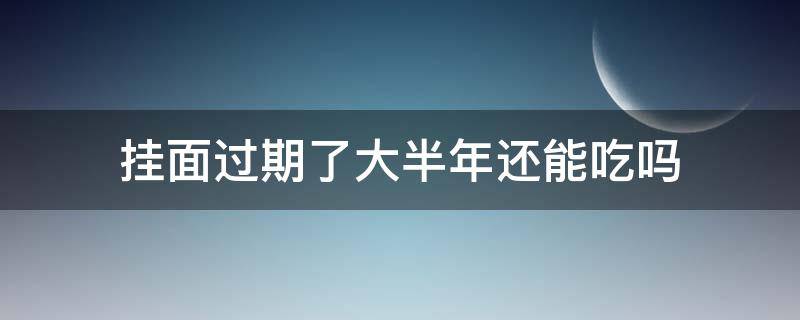 挂面过期了大半年还能吃吗